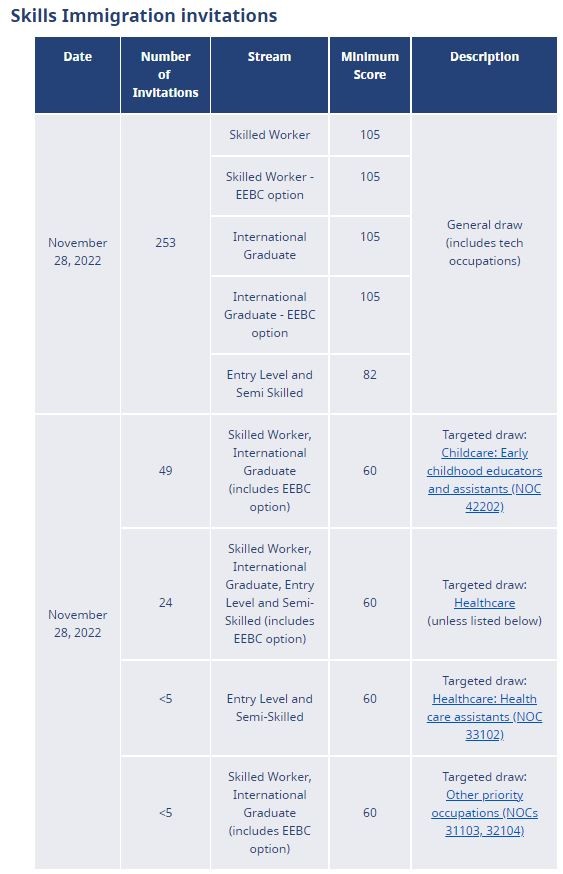 Skills Immigration invitations

| Date | Number of Invitations | Stream | Minimum Score | Description |
|---|---|---|---|---|
| November 28, 2022 | 253 | Skilled Worker | 105 | General draw (includes tech occupations) |
| | | Skilled Worker - EEBC option | 105 | |
| | | International Graduate | 105 | |
| | | International Graduate - EEBC option | 105 | |
| | | Entry Level and Semi Skilled | 82 | |
| November 28, 2022 | 49 | Skilled Worker, International Graduate (includes EEBC option) | 60 | Targeted draw: Childcare: Early childhood educators and assistants (NOC 42202) |
| | 24 | Skilled Worker, International Graduate, Entry Level and Semi-Skilled (includes EEBC option) | 60 | Targeted draw: Healthcare (unless listed below) |
| | <5 | Entry Level and Semi-Skilled | 60 | Targeted draw: Healthcare: Health care assistants (NOC 33102) |
| | <5 | Skilled Worker, International Graduate (includes EEBC option) | 60 | Targeted draw: Other priority occupations (NOCs 31103, 32104) |